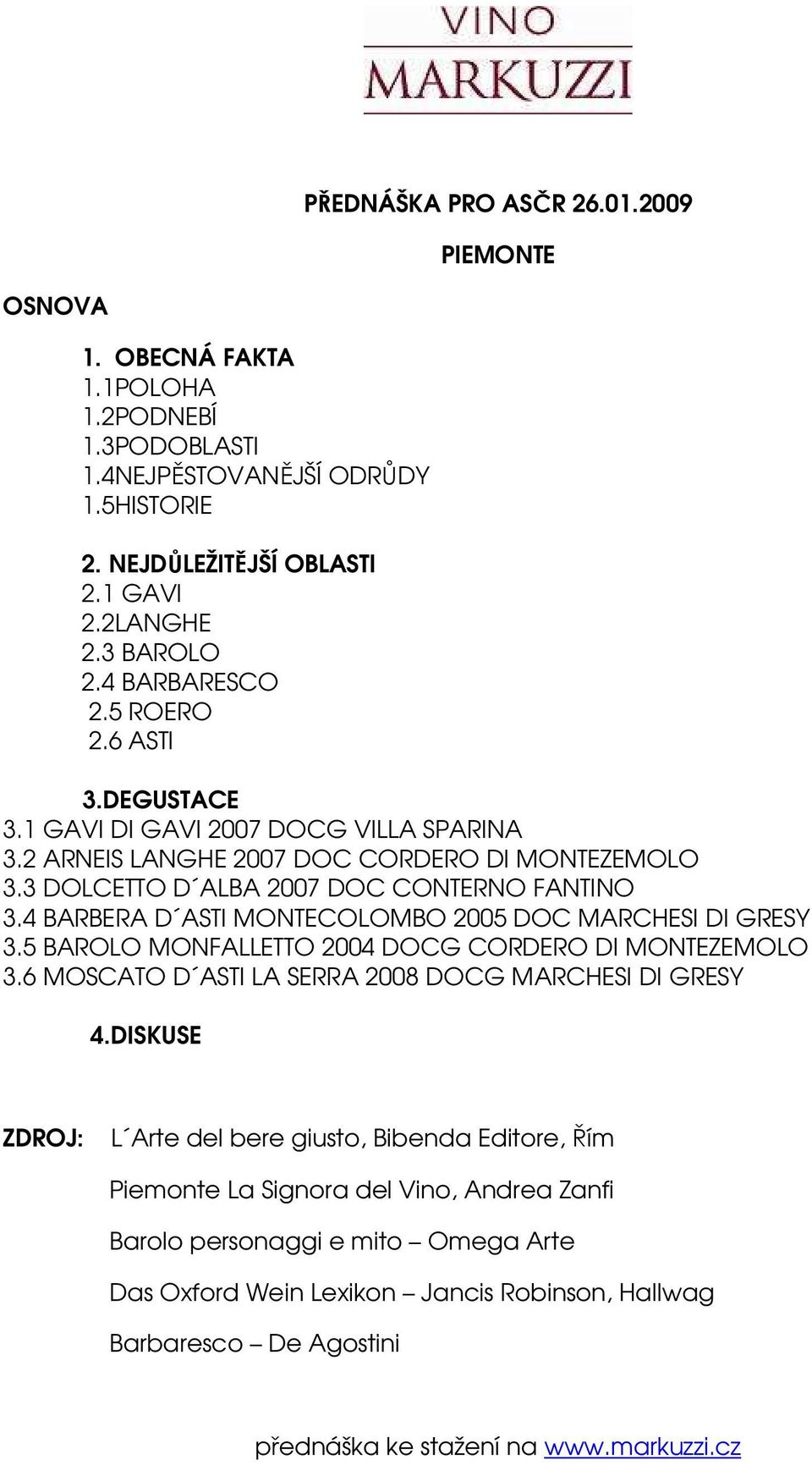 VINO
MARKUZZI

PŘEDNÁŠKA PRO ASČR 26.01.2009

PIEMONTE

OSNOVA

1. OBECNÁ FAKTA
1.1POLOHA
1.2PODNEBÍ
1.3PODOBLASTI
1.4NEJPĚSTOVANĚJŠÍ ODRŮDY
1.5HISTORIE

2. NEJDŮLEŽITĚJŠÍ OBLASTI
2.1 GAVI
2.2LANGHE
2.3 BAROLO
2.4 BARBARESCO
2.5 ROERO
2.6 ASTI

3.DEGUSTACE
3.1 GAVI DI GAVI 2007 DOCG VILLA SPARINA
3.2 ARNEIS LANGHE 2007 DOC CORDERO DI MONTEZEMOLO
3.3 DOLCETTO D´ALBA 2007 DOC CONTERNO FANTINO
3.4 BARBERA D´ASTI MONTECOLOMBO 2005 DOC MARCHESI DI GRESY
3.5 BAROLO MONFALLETTO 2004 DOCG CORDERO DI MONTEZEMOLO
3.6 MOSCATO D´ASTI LA SERRA 2008 DOCG MARCHESI DI GRESY

4.DISKUSE

ZDROJ: L´Arte del bere giusto, Bibenda Editore, Řím

Piemonte La Signora del Vino, Andrea Zanfi

Barolo personaggi e mito – Omega Arte

Das Oxford Wein Lexikon – Jancis Robinson, Hallwag

Barbaresco – De Agostini

přednáška ke stažení na www.markuzzi.cz